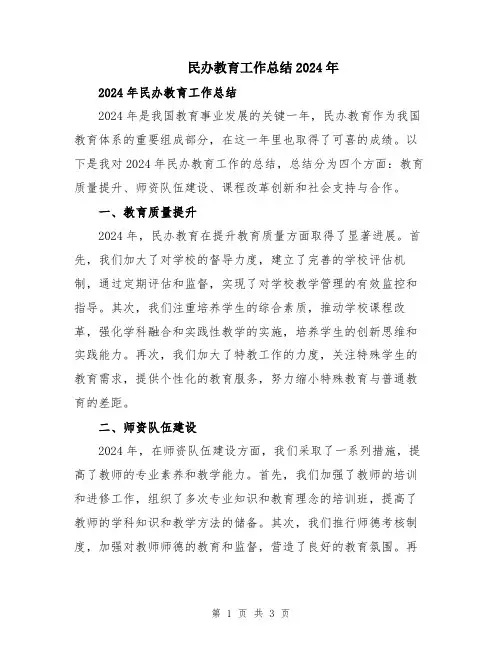 民办教育工作总结2024年

2024年民办教育工作总结

2024年是我国教育事业发展的关键一年，民办教育作为我国教育体系的重要组成部分，在这一年里也取得了可喜的成绩。以下是我对2024年民办教育工作的总结，总结分为四个方面：教育质量提升、师资队伍建设、课程改革创新和社会支持与合作。

一、教育质量提升

2024年，民办教育在提升教育质量方面取得了显著进展。首先，我们加大了对学校的督导力度，建立了完善的学校评估机制，通过定期评估和监督，实现了对学校教学管理的有效监控和指导。其次，我们注重培养学生的综合素质，推动学校课程改革，强化学科融合和实践性教学的实施，培养学生的创新思维和实践能力。再次，我们加大了特教工作的力度，关注特殊学生的教育需求，提供个性化的教育服务，努力缩小特殊教育与普通教育的差距。

二、师资队伍建设

2024年，在师资队伍建设方面，我们采取了一系列措施，提高了教师的专业素养和教学能力。首先，我们加强了教师的培训和进修工作，组织了多次专业知识和教育理念的培训班，提高了教师的学科知识和教学方法的储备。其次，我们推行师德考核制度，加强对教师师德的教育和监督，营造了良好的教育氛围。再

第 1 页 共 3 页